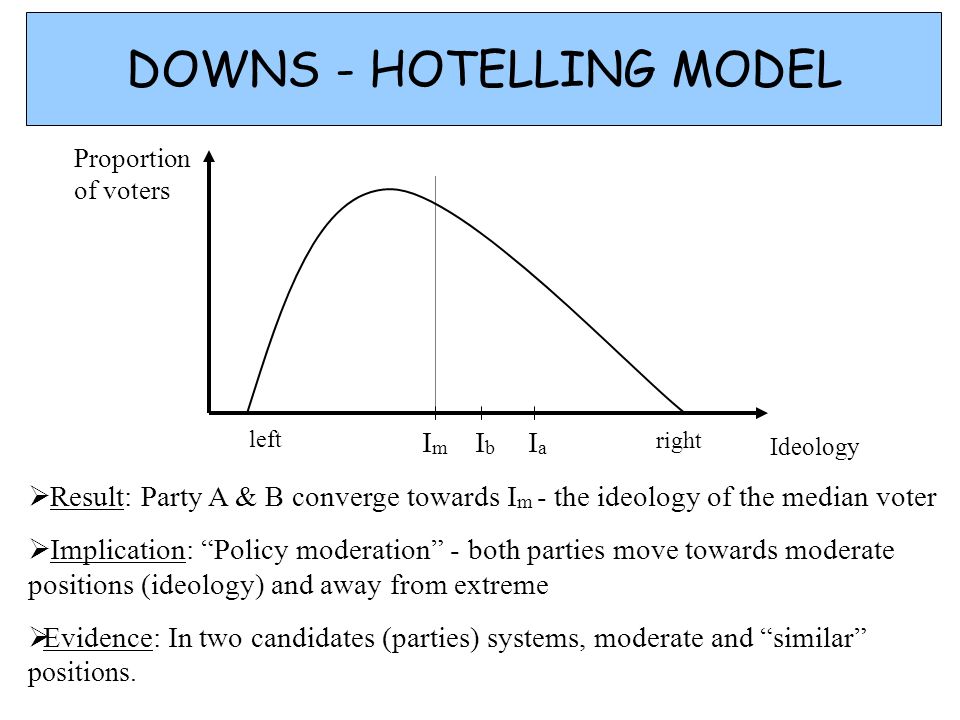 DOWNS - HOTELLING MODEL

Proportion of voters

left

$I_m$ $I_b$ $I_a$

right

Ideology

➢Result: Party A & B converge towards $I_m$ - the ideology of the median voter

➢Implication: “Policy moderation” - both parties move towards moderate positions (ideology) and away from extreme

➢Evidence: In two candidates (parties) systems, moderate and “similar” positions.